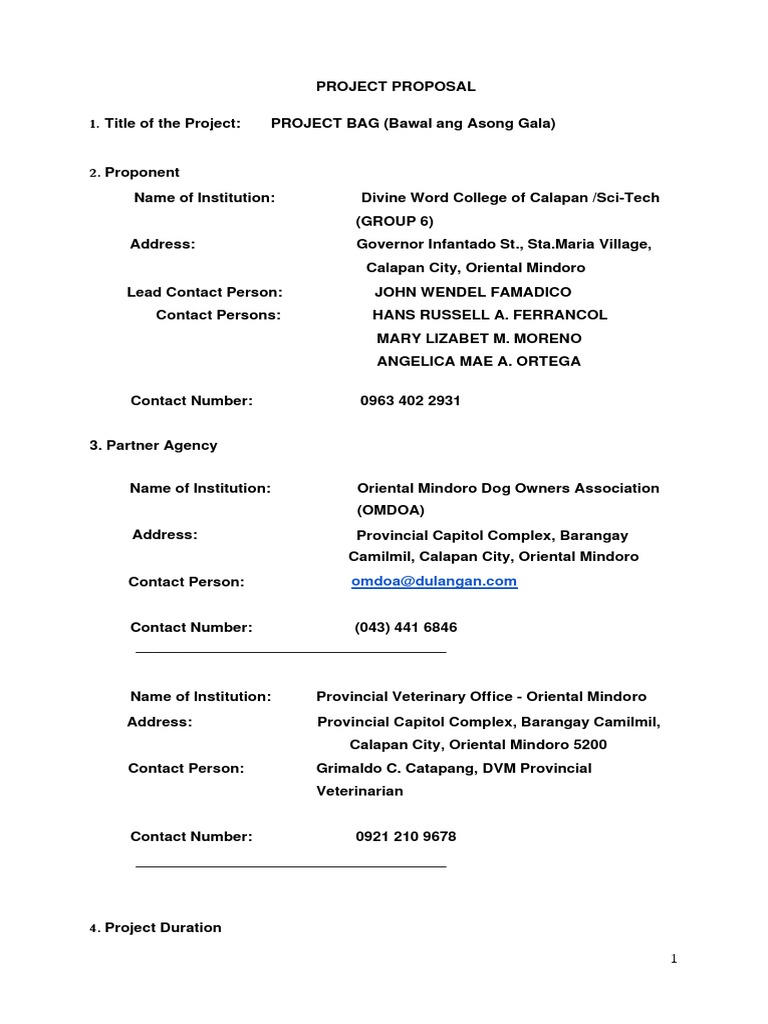 PROJECT PROPOSAL

1. Title of the Project: PROJECT BAG (Bawal ang Asong Gala)

2. Proponent

Name of Institution: Divine Word College of Calapan /Sci-Tech (GROUP 6)

Address: Governor Infantado St., Sta.Maria Village, Calapan City, Oriental Mindoro

Lead Contact Person: JOHN WENDEL FAMADICO

Contact Persons: HANS RUSSELL A. FERRANCOL
MARY LIZABET M. MORENO
ANGELICA MAE A. ORTEGA

Contact Number: 0963 402 2931

3. Partner Agency

Name of Institution: Oriental Mindoro Dog Owners Association (OMDOA)

Address: Provincial Capitol Complex, Barangay Camilmil, Calapan City, Oriental Mindoro

Contact Person: omdoa@dulangan.com

Contact Number: (043) 441 6846

Name of Institution: Provincial Veterinary Office - Oriental Mindoro

Address: Provincial Capitol Complex, Barangay Camilmil, Calapan City, Oriental Mindoro 5200

Contact Person: Grimaldo C. Catapang, DVM Provincial Veterinarian

Contact Number: 0921 210 9678

4. Project Duration

1